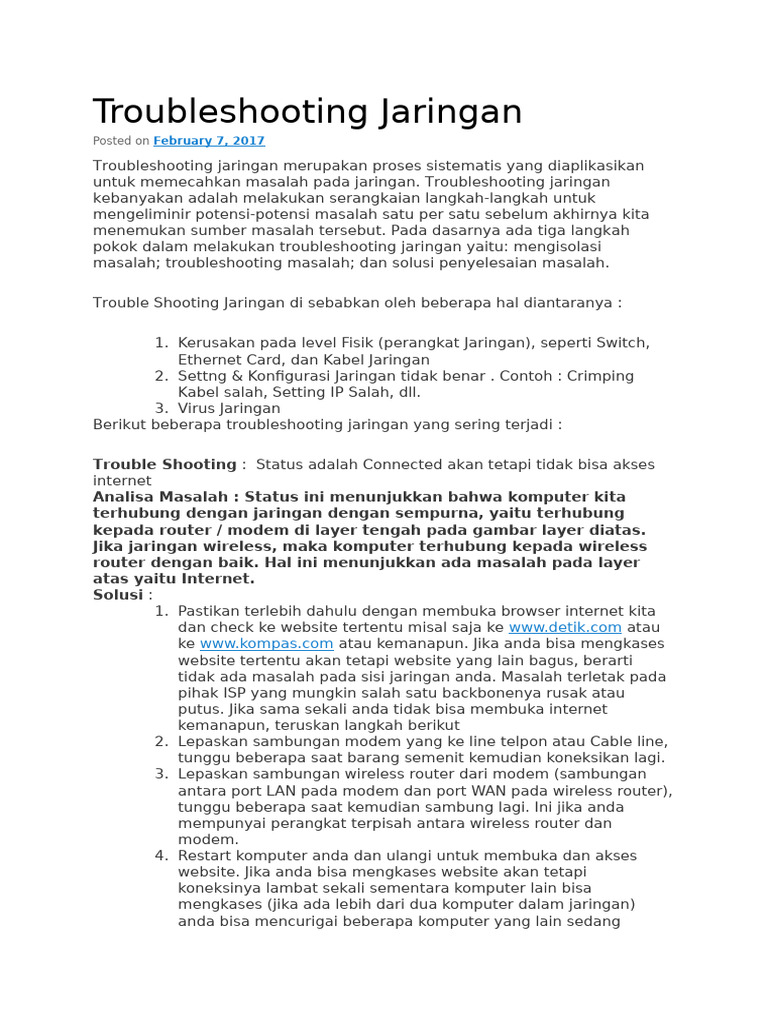 Troubleshooting Jaringan

Posted on February 7, 2017

Troubleshooting jaringan merupakan proses sistematis yang diaplikasikan untuk memecahkan masalah pada jaringan. Troubleshooting jaringan kebanyakan adalah melakukan serangkaian langkah-langkah untuk mengeliminir potensi-potensi masalah satu per satu sebelum akhirnya kita menemukan sumber masalah tersebut. Pada dasarnya ada tiga langkah pokok dalam melakukan troubleshooting jaringan yaitu: mengisolasi masalah; troubleshooting masalah; dan solusi penyelesaian masalah.

Trouble Shooting Jaringan di sebabkan oleh beberapa hal diantaranya :

1. Kerusakan pada level Fisik (perangkat Jaringan), seperti Switch, Ethernet Card, dan Kabel Jaringan
2. Settng & Konfigurasi Jaringan tidak benar . Contoh : Crimping Kabel salah, Setting IP Salah, dll.
3. Virus Jaringan

Berikut beberapa troubleshooting jaringan yang sering terjadi :

Trouble Shooting : Status adalah Connected akan tetapi tidak bisa akses internet
Analisa Masalah : Status ini menunjukkan bahwa komputer kita terhubung dengan jaringan dengan sempurna, yaitu terhubung kepada router / modem di layer tengah pada gambar layer diatas. Jika jaringan wireless, maka komputer terhubung kepada wireless router dengan baik. Hal ini menunjukkan ada masalah pada layer atas yaitu Internet.
Solusi :

1. Pastikan terlebih dahulu dengan membuka browser internet kita dan check ke website tertentu misal saja ke www.detik.com atau ke www.kompas.com atau kemanapun. Jika anda bisa mengkases website tertentu akan tetapi website yang lain bagus, berarti tidak ada masalah pada sisi jaringan anda. Masalah terletak pada pihak ISP yang mungkin salah satu backbonenya rusak atau putus. Jika sama sekali anda tidak bisa membuka internet kemanapun, teruskan langkah berikut
2. Lepaskan sambungan modem yang ke line telpon atau Cable line, tunggu beberapa saat barang semenit kemudian koneksikan lagi.
3. Lepaskan sambungan wireless router dari modem (sambungan antara port LAN pada modem dan port WAN pada wireless router), tunggu beberapa saat kemudian sambung lagi. Ini jika anda mempunyai perangkat terpisah antara wireless router dan modem.
4. Restart komputer anda dan ulangi untuk membuka dan akses website. Jika anda bisa mengkases website akan tetapi koneksinya lambat sekali sementara komputer lain bisa mengkases (jika ada lebih dari dua komputer dalam jaringan) anda bisa mencurigai beberapa komputer yang lain sedang